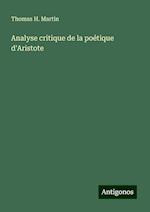 Thomas H. Martin

Analyse critique de la poétique d'Aristote

Antigonos